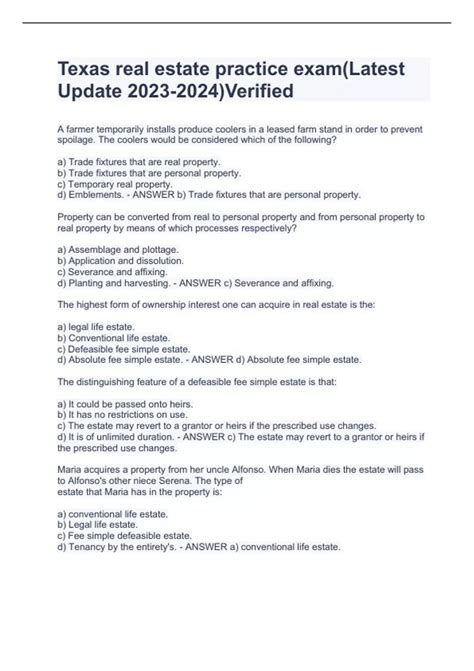 Texas real estate practice exam(Latest Update 2023-2024)Verified

A farmer temporarily installs produce coolers in a leased farm stand in order to prevent spoilage. The coolers would be considered which of the following?

a) Trade fixtures that are real property.
b) Trade fixtures that are personal property.
c) Temporary real property.
d) Emblements. - ANSWER b) Trade fixtures that are personal property.

Property can be converted from real to personal property and from personal property to real property by means of which processes respectively?

a) Assemblage and plottage.
b) Application and dissolution.
c) Severance and affixing.
d) Planting and harvesting. - ANSWER c) Severance and affixing.

The highest form of ownership interest one can acquire in real estate is the:

a) legal life estate.
b) Conventional life estate.
c) Defeasible fee simple estate.
d) Absolute fee simple estate. - ANSWER d) Absolute fee simple estate.

The distinguishing feature of a defeasible fee simple estate is that:

a) It could be passed onto heirs.
b) It has no restrictions on use.
c) The estate may revert to a grantor or heirs if the prescribed use changes.
d) It is of unlimited duration. - ANSWER c) The estate may revert to a grantor or heirs if the prescribed use changes.

Maria acquires a property from her uncle Alfonso. When Maria dies the estate will pass to Alfonso's other niece Serena. The type of
estate that Maria has in the property is:

a) conventional life estate.
b) Legal life estate.
c) Fee simple defeasible estate.
d) Tenancy by the entirety's. - ANSWER a) conventional life estate.